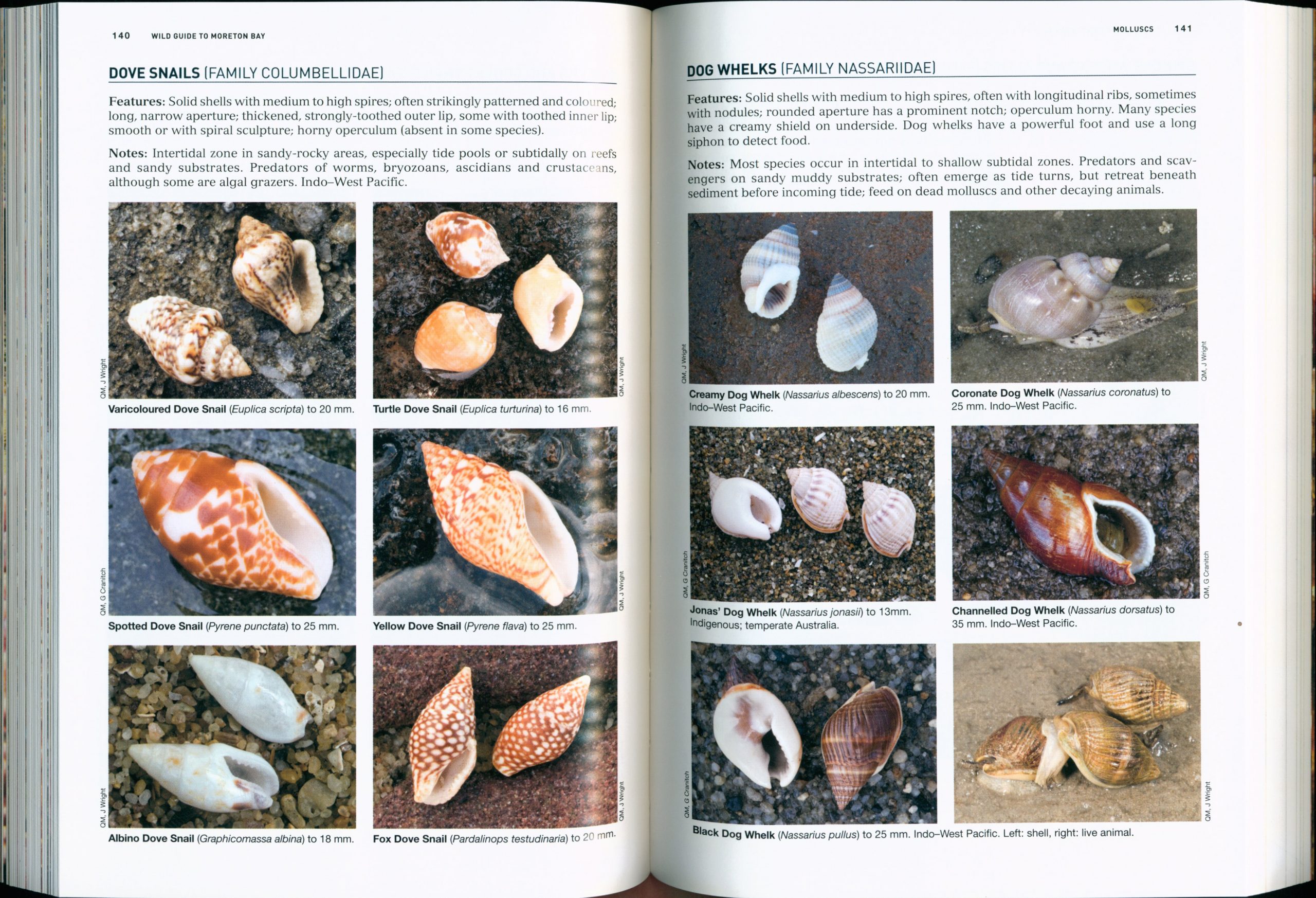 140 WILD GUIDE TO MORETON BAY

DOVE SNAILS (FAMILY COLUMBELLIDAE)

Features: Solid shells with medium to high spires; often strikingly patterned and coloured; long, narrow aperture; thickened, strongly-toothed outer lip, some with toothed inner lip; smooth or with spiral sculpture; horny operculum (absent in some species).

Notes: Intertidal zone in sandy-rocky areas, especially tide pools or subtidally on reefs and sandy substrates. Predators of worms, bryozoans, ascidians and crustaceans, although some are algal grazers. Indo–West Pacific.

QM, J Wright

Varicoloured Dove Snail (Euplica scripta) to 20 mm.

QM, J Wright

Turtle Dove Snail (Euplica turturina) to 16 mm.

QM, G Cranitch

Spotted Dove Snail (Pyrene punctata) to 25 mm.

QM, J Wright

Yellow Dove Snail (Pyrene flava) to 25 mm.

QM, J Wright

Albino Dove Snail (Graphicomassa albina) to 18 mm.

QM, J Wright

Fox Dove Snail (Pardalinops testudinaria) to 20 mm.

MOLLUSCS 141

DOG WHELKS (FAMILY NASSARIIDAE)

Features: Solid shells with medium to high spires, often with longitudinal ribs, sometimes with nodules; rounded aperture has a prominent notch; operculum horny. Many species have a creamy shield on underside. Dog whelks have a powerful foot and use a long siphon to detect food.

Notes: Most species occur in intertidal to shallow subtidal zones. Predators and scavengers on sandy muddy substrates; often emerge as tide turns, but retreat beneath sediment before incoming tide; feed on dead molluscs and other decaying animals.

QM, J Wright

Creamy Dog Whelk (Nassarius albescens) to 20 mm. Indo–West Pacific.

QM, J Wright

Coronate Dog Whelk (Nassarius coronatus) to 25 mm. Indo–West Pacific.

QM, G Cranitch

Jonas' Dog Whelk (Nassarius jonasii) to 13mm. Indigenous; temperate Australia.

QM, G Cranitch

Channelled Dog Whelk (Nassarius dorsatus) to 35 mm. Indo–West Pacific.

QM, G Cranitch

QM, J Wright

Black Dog Whelk (Nassarius pullus) to 25 mm. Indo–West Pacific. Left: shell, right: live animal.